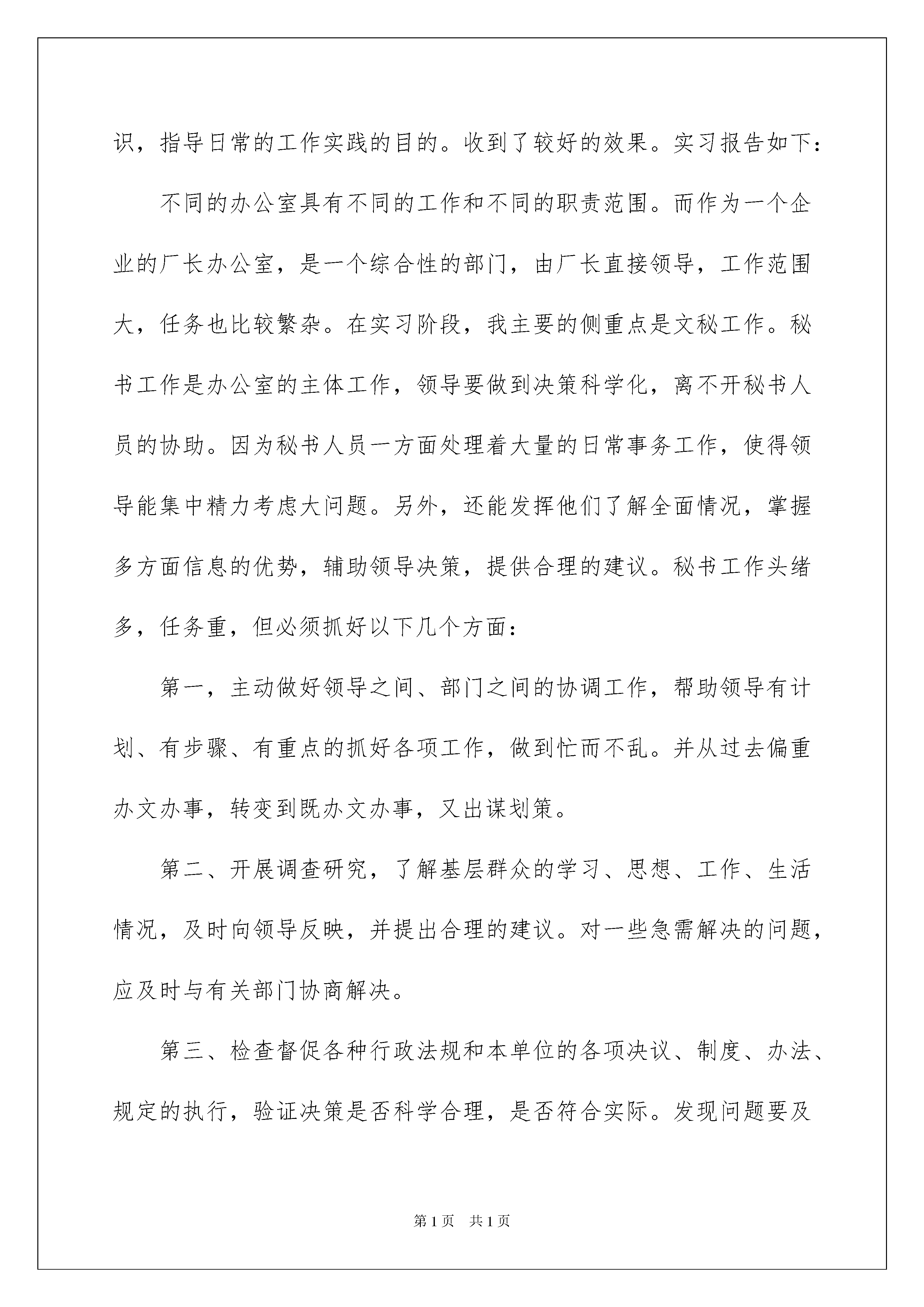 识，指导日常的工作实践的目的。收到了较好的效果。实习报告如下：

不同的办公室具有不同的工作和不同的职责范围。而作为一个企业的厂长办公室，是一个综合性的部门，由厂长直接领导，工作范围大，任务也比较繁杂。在实习阶段，我主要的侧重点是文秘工作。秘书工作是办公室的主体工作，领导要做到决策科学化，离不开秘书人员的协助。因为秘书人员一方面处理着大量的日常事务工作，使得领导能集中精力考虑大问题。另外，还能发挥他们了解全面情况，掌握多方面信息的优势，辅助领导决策，提供合理的建议。秘书工作头绪多，任务重，但必须抓好以下几个方面：

第一，主动做好领导之间、部门之间的协调工作，帮助领导有计划、有步骤、有重点的抓好各项工作，做到忙而不乱。并从过去偏重办文办事，转变到既办文办事，又出谋划策。

第二、开展调查研究，了解基层群众的学习、思想、工作、生活情况，及时向领导反映，并提出合理的建议。对一些急需解决的问题，应及时与有关部门协商解决。

第三、检查督促各种行政法规和本单位的各项决议、制度、办法、规定的执行，验证决策是否科学合理，是否符合实际。发现问题要及

第1页 共1页